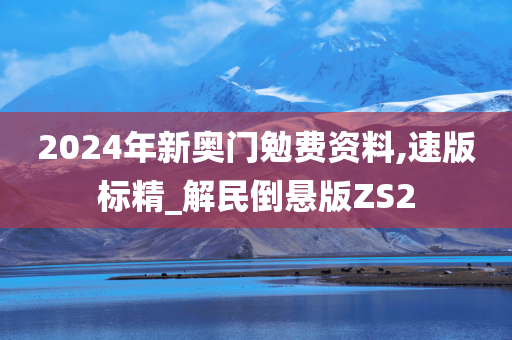 2024年新奥门勉费资料,速版标精_解民倒悬版ZS2